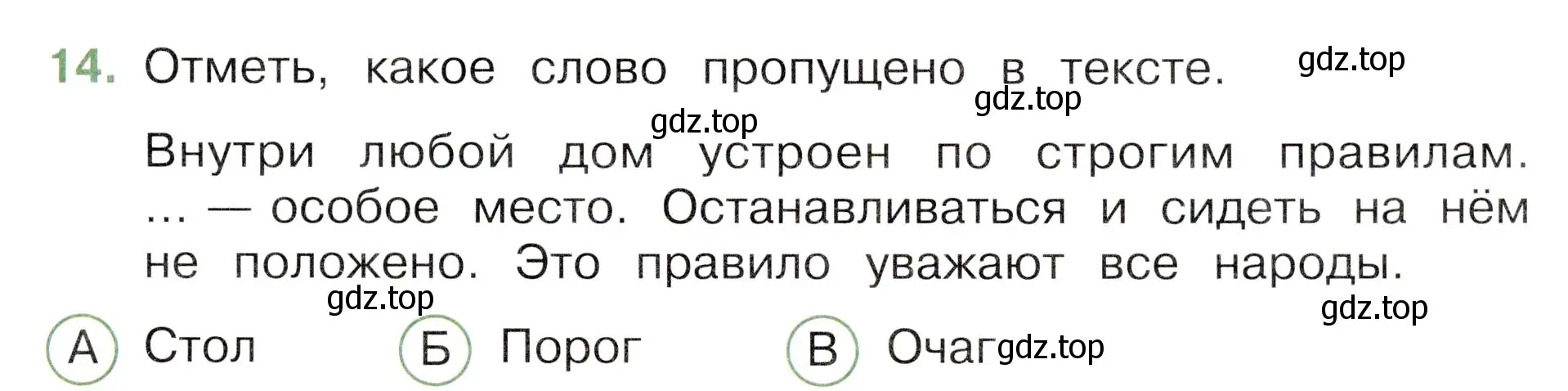 14. Отметь, какое слово пропущено в тексте. gdz.top

gdz.top

gdz.top

Внутри любой дом устроен по строгим правилам. … — особое место. Останавливаться и сидеть на нём не положено. Это правило уважают все народы.

gdz.top

gdz.top

А Стол

Б Порог

В Очаг gdz.top